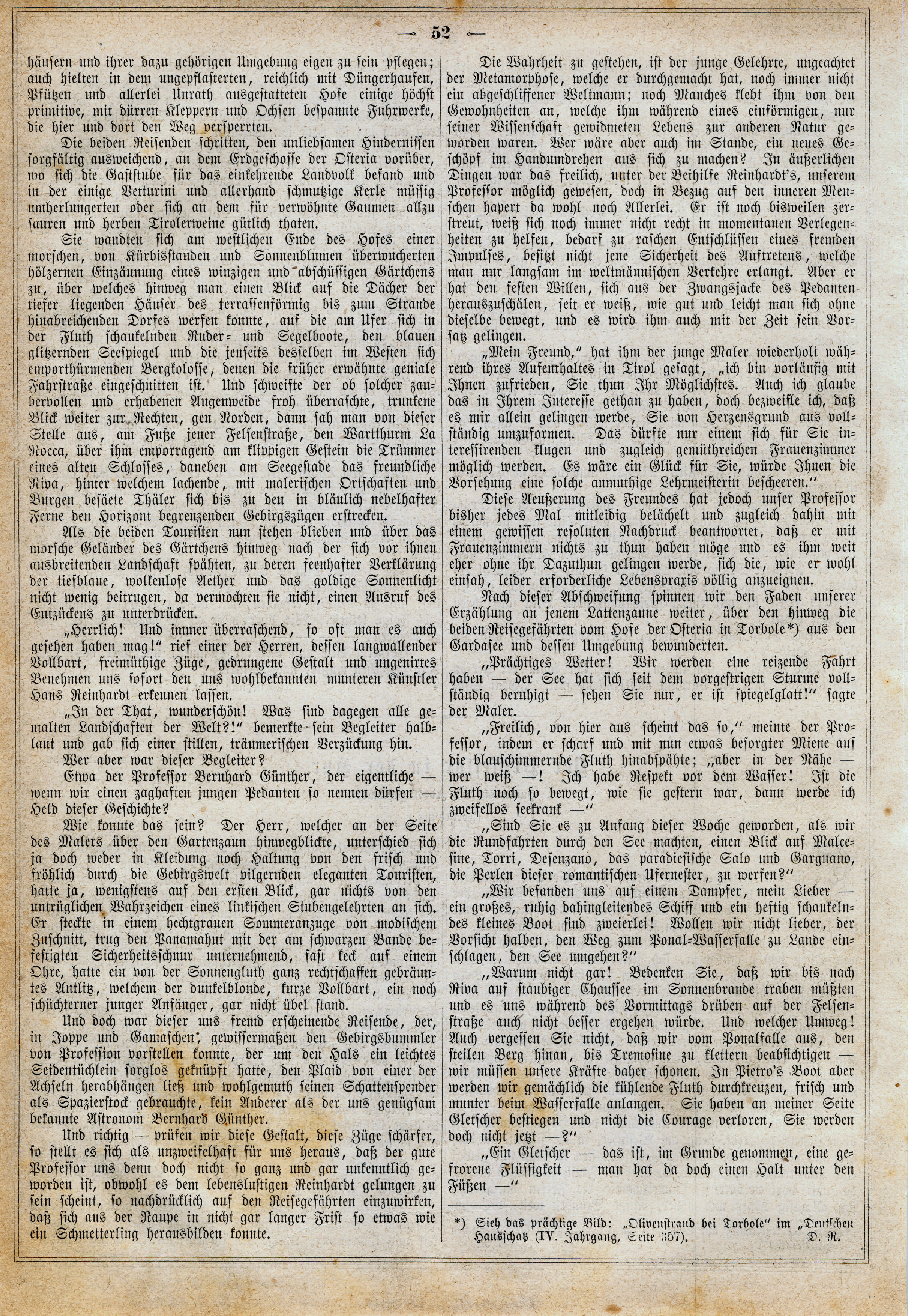 — 52 —

häusern und ihrer dazu gehörigen Umgebung eigen zu sein pflegen; auch hielten in dem ungepflasterten, reichlich mit Düngerhaufen, Pfützen und allerlei Unrath ausgestatteten Hofe einige höchst primitive, mit dürren Kleppern und Ochsen bespannte Fuhrwerke, die hier und dort den Weg versperrten.

Die beiden Reisenden schritten, den unliebsamen Hindernissen sorgfältig ausweichend, an dem Erdgeschosse der Osteria vorüber, wo sich die Gaststube für das einkehrende Landvolk befand und in der einige Vetturini und allerhand schmutzige Kerle müssig umherlungerten oder sich an dem für verwöhnte Gaumen allzu sauren und herben Tirolerweine gütlich thaten.

Sie wandten sich am westlichen Ende des Hofes einer morschen, von Kürbisstauden und Sonnenblumen überwucherten hölzernen Einzäunung eines winzigen und abschüssigen Gärtchens zu, über welches hinweg man einen Blick auf die Dächer der tiefer liegenden Häuser des terrassenförmig bis zum Strande hinabreichenden Dorfes werfen konnte, auf die am Ufer sich in der Fluth schaukelnden Ruder- und Segelboote, den blauen glitzernden Seespiegel und die jenseits desselben im Westen sich emporthürmenden Bergkolosse, denen die früher erwähnte geniale Fahrstraße eingeschnitten ist. Und schweifte der ob solcher zaubervollen und erhabenen Augenweide froh überraschte, trunkene Blick weiter zur Rechten, gen Norden, dann sah man von dieser Stelle aus, am Fuße jener Felsenstraße, den Wartthurm La Rocca, über ihm emporragend am klippigen Gestein die Trümmer eines alten Schlosses, daneben am Seegestade das freundliche Riva, hinter welchem lachende, mit malerischen Ortschaften und Burgen besäete Thäler sich bis zu den in bläulich nebelhafter Ferne den Horizont begrenzenden Gebirgszügen erstrecken.

Als die beiden Touristen nun stehen blieben und über das morsche Geländer des Gärtchens hinweg nach der sich vor ihnen ausbreitenden Landschaft spähten, zu deren feenhafter Verklärung der tiefblaue, wolkenlose Aether und das goldige Sonnenlicht nicht wenig beitrugen, da vermochten sie nicht, einen Ausruf des Entzückens zu unterdrücken.

„Herrlich! Und immer überraschend, so oft man es auch gesehen haben mag!“ rief einer der Herren, dessen langwallender Vollbart, freimüthige Züge, gedrungene Gestalt und ungenirtes Benehmen uns sofort den uns wohlbekannten munteren Künstler Hans Reinhardt erkennen lassen.

„In der That, wunderschön! Was sind dagegen alle gemalten Landschaften der Welt?!“ bemerkte sein Begleiter halblaut und gab sich einer stillen, träumerischen Verzückung hin.

Wer aber war dieser Begleiter?

Etwa der Professor Bernhard Günther, der eigentliche — wenn wir einen zaghaften jungen Pedanten so nennen dürfen — Held dieser Geschichte?

Wie konnte das sein? Der Herr, welcher an der Seite des Malers über den Gartenzaun hinwegblickte, unterschied sich ja doch weder in Kleidung noch Haltung von den frisch und fröhlich durch die Gebirgswelt pilgernden eleganten Touristen, hatte ja, wenigstens auf den ersten Blick, gar nichts von den untrüglichen Wahrzeichen eines linkischen Stubengelehrten an sich. Er steckte in einem hechtgrauen Sommeranzuge von modischem Zuschnitt, trug den Panamahut mit der am schwarzen Bande befestigten Sicherheitsschnur unternehmend, fast keck auf einem Ohre, hatte ein von der Sonnengluth ganz rechtschaffen gebräuntes Antlitz, welchem der dunkelblonde, kurze Vollbart, ein noch schüchterner junger Anfänger, gar nicht übel stand.

Und doch war dieser uns fremd erscheinende Reisende, der, in Joppe und Gamaschen, gewissermaßen den Gebirgsbummler von Profession vorstellen konnte, der um den Hals ein leichtes Seidentüchlein sorglos geknüpft hatte, den Plaid von einer der Achseln herabhängen ließ und wohlgemuth seinen Schattenspender als Spazierstock gebrauchte, kein Anderer als der uns genügsam bekannte Astronom Bernhard Günther.

Und richtig — prüfen wir diese Gestalt, diese Züge schärfer, so stellt es sich als unzweifelhaft für uns heraus, daß der gute Professor uns denn doch nicht so ganz und gar unkenntlich geworden ist, obwohl es dem lebenslustigen Reinhardt gelungen zu sein scheint, so nachdrücklich auf den Reisegefährten einzuwirken, daß sich aus der Raupe in nicht gar langer Frist so etwas wie ein Schmetterling herausbilden konnte.

Die Wahrheit zu gestehen, ist der junge Gelehrte, ungeachtet der Metamorphose, welche er durchgemacht hat, noch immer nicht ein abgeschliffener Weltmann; noch Manches klebt ihm von den Gewohnheiten an, welche ihm während eines einförmigen, nur seiner Wissenschaft gewidmeten Lebens zur anderen Natur geworden waren. Wer wäre aber auch im Stande, ein neues Geschöpf im Handumdrehen aus sich zu machen? In äußerlichen Dingen war das freilich, unter der Beihilfe Reinhardt's, unserem Professor möglich gewesen, doch in Bezug auf den inneren Menschen hapert da wohl noch Allerlei. Er ist noch bisweilen zerstreut, weiß sich noch immer nicht recht in momentanen Verlegenheiten zu helfen, bedarf zu raschen Entschlüssen eines fremden Impulses, besitzt nicht jene Sicherheit des Auftretens, welche man nur langsam im weltmännischen Verkehre erlangt. Aber er hat den festen Willen, sich aus der Zwangsjacke des Pedanten herauszuschälen, seit er weiß, wie gut und leicht man sich ohne dieselbe bewegt, und es wird ihm auch mit der Zeit sein Vorsatz gelingen.

„Mein Freund,“ hat ihm der junge Maler wiederholt während ihres Aufenthaltes in Tirol gesagt, „ich bin vorläufig mit Ihnen zufrieden, Sie thun Ihr Möglichstes. Auch ich glaube das in Ihrem Interesse gethan zu haben, doch bezweifle ich, daß es mir allein gelingen werde, Sie von Herzensgrund aus vollständig umzuformen. Das dürfte nur einem sich für Sie interessirenden klugen und zugleich gemüthreichen Frauenzimmer möglich werden. Es wäre ein Glück für Sie, würde Ihnen die Vorsehung eine solche anmuthige Lehrmeisterin bescheeren.“

Diese Aeußerung des Freundes hat jedoch unser Professor bisher jedes Mal mitleidig belächelt und zugleich dahin mit einem gewissen resoluten Nachdruck beantwortet, daß er mit Frauenzimmern nichts zu thun haben möge und es ihm weit eher ohne ihr Dazuthun gelingen werde, sich die, wie er wohl einsah, leider erforderliche Lebenspraxis völlig anzueignen.

Nach dieser Abschweifung spinnen wir den Faden unserer Erzählung an jenem Lattenzaune weiter, über den hinweg die beiden Reisegefährten vom Hofe der Osteria in Torbole*) aus den Gardasee und dessen Umgebung bewunderten.

„Prächtiges Wetter! Wir werden eine reizende Fahrt haben — der See hat sich seit dem vorgestrigen Sturme vollständig beruhigt — sehen Sie nur, er ist spiegelglatt!“ sagte der Maler.

„Freilich, von hier aus scheint das so,“ meinte der Professor, indem er scharf und mit nun etwas besorgter Miene auf die blauschimmernde Fluth hinabspähte; „aber in der Nähe — wer weiß —! Ich habe Respekt vor dem Wasser! Ist die Fluth noch so bewegt, wie sie gestern war, dann werde ich zweifellos seekrank —“

„Sind Sie es zu Anfang dieser Woche geworden, als wir die Rundfahrten durch den See machten, einen Blick auf Malcesine, Torri, Desenzano, das paradiesische Salo und Gargnano, die Perlen dieser romantischen Ufernester, zu werfen?“

„Wir befanden uns auf einem Dampfer, mein Lieber — ein großes, ruhig dahingleitendes Schiff und ein heftig schaukelndes kleines Boot sind zweierlei! Wollen wir nicht lieber, der Vorsicht halben, den Weg zum Ponal-Wasserfalle zu Lande einschlagen, den See umgehen?“

„Warum nicht gar! Bedenken Sie, daß wir bis nach Riva auf staubiger Chaussee im Sonnenbrande traben müßten und es uns während des Vormittags drüben auf der Felsenstraße auch nicht besser ergehen würde. Und welcher Umweg! Auch vergessen Sie nicht, daß wir vom Ponalfalle aus, den steilen Berg hinan, bis Tremosine zu klettern beabsichtigen — wir müssen unsere Kräfte daher schonen. In Pietro's Boot aber werden wir gemächlich die kühlende Fluth durchkreuzen, frisch und munter beim Wasserfalle anlangen. Sie haben an meiner Seite Gletscher bestiegen und nicht die Courage verloren, Sie werden doch nicht jetzt —?“

„Ein Gletscher — das ist, im Grunde genommen, eine gefrorene Flüssigkeit — man hat da doch einen Halt unter den Füßen —“

*) Sieh das prächtige Bild: „Olivenstrand bei Torbole“ im „Deutschen Hausschatz (IV. Jahrgang, Seite 357). D. R.